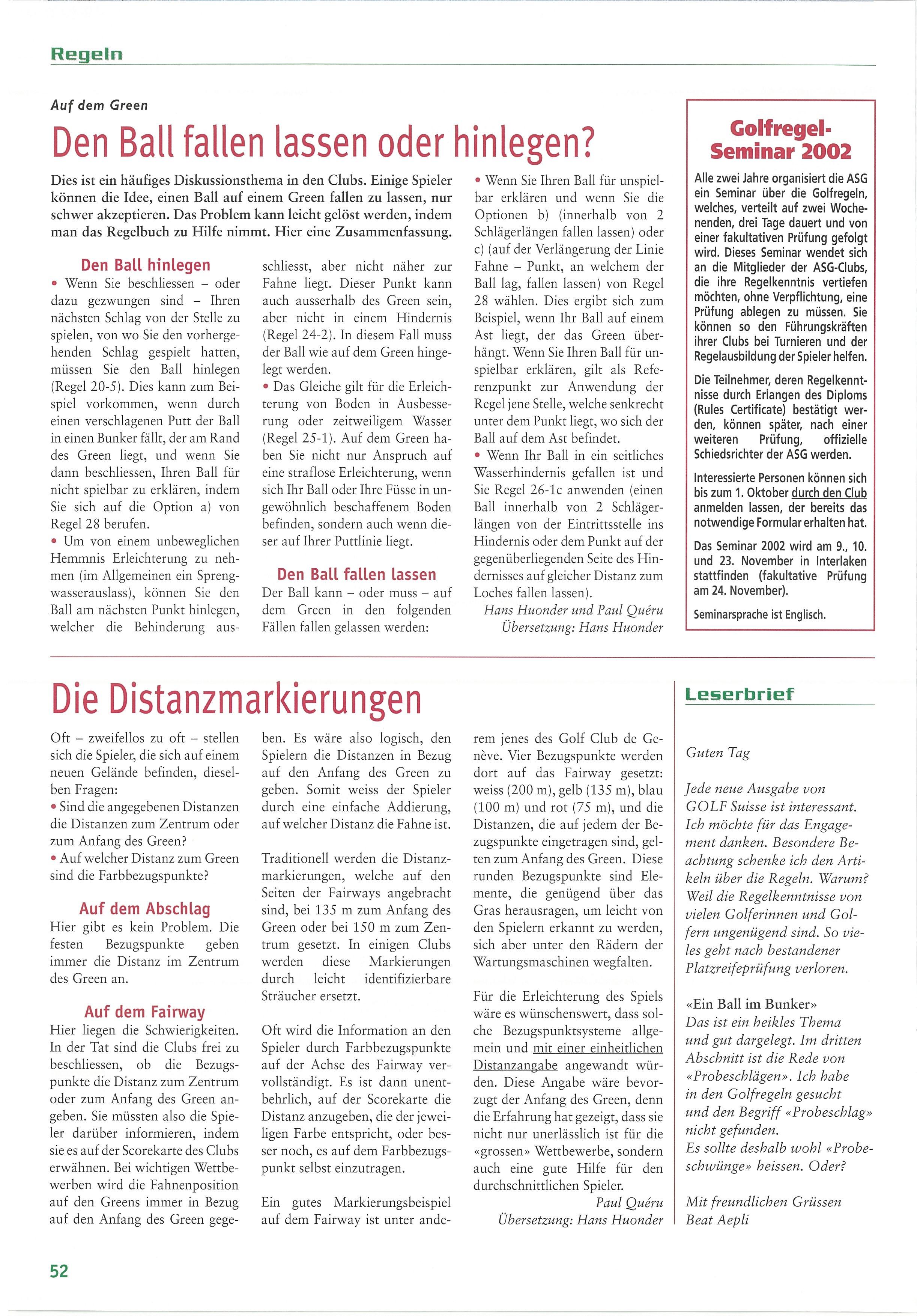 Regeln

Auf dem Green

Den Ball fallen lassen oder hinlegen?

Dies ist ein häufiges Diskussionsthema in den Clubs. Einige Spieler können die Idee, einen Ball auf einem Green fallen zu lassen, nur schwer akzeptieren. Das Problem kann leicht gelöst werden, indem man das Regelbuch zu Hilfe nimmt. Hier eine Zusammenfassung.

Den Ball hinlegen

• Wenn Sie beschliessen – oder dazu gezwungen sind – Ihren nächsten Schlag von der Stelle zu spielen, von wo Sie den vorhergehenden Schlag gespielt hatten, müssen Sie den Ball hinlegen (Regel 20-5). Dies kann zum Beispiel vorkommen, wenn durch einen verschlagenen Putt der Ball in einen Bunker fällt, der am Rand des Green liegt, und wenn Sie dann beschliessen, Ihren Ball für nicht spielbar zu erklären, indem Sie sich auf die Option a) von Regel 28 berufen.

• Um von einem unbeweglichen Hemmnis Erleichterung zu nehmen (im Allgemeinen ein Sprengwasserauslass), können Sie den Ball am nächsten Punkt hinlegen, welcher die Behinderung ausschliesst, aber nicht näher zur Fahne liegt. Dieser Punkt kann auch ausserhalb des Green sein, aber nicht in einem Hindernis (Regel 24-2). In diesem Fall muss der Ball wie auf dem Green hingelegt werden.

• Das Gleiche gilt für die Erleichterung von Boden in Ausbesserung oder zeitweiligem Wasser (Regel 25-1). Auf dem Green haben Sie nicht nur Anspruch auf eine straflose Erleichterung, wenn sich Ihr Ball oder Ihre Füsse in ungewöhnlich beschaffenem Boden befinden, sondern auch wenn dieser auf Ihrer Puttlinie liegt.

Den Ball fallen lassen

Der Ball kann – oder muss – auf dem Green in den folgenden Fällen fallen gelassen werden:

• Wenn Sie Ihren Ball für unspielbar erklären und wenn Sie die Optionen b) (innerhalb von 2 Schlägerlängen fallen lassen) oder c) (auf der Verlängerung der Linie Fahne – Punkt, an welchem der Ball lag, fallen lassen) von Regel 28 wählen. Dies ergibt sich zum Beispiel, wenn Ihr Ball auf einem Ast liegt, der das Green überhängt. Wenn Sie Ihren Ball für unspielbar erklären, gilt als Referenzpunkt zur Anwendung der Regel jene Stelle, welche senkrecht unter dem Punkt liegt, wo sich der Ball auf dem Ast befindet.

• Wenn Ihr Ball in ein seitliches Wasserhindernis gefallen ist und Sie Regel 26-1c anwenden (einen Ball innerhalb von 2 Schlägerlängen von der Eintrittsstelle ins Hindernis oder dem Punkt auf der gegenüberliegenden Seite des Hindernisses auf gleicher Distanz zum Loches fallen lassen).

Hans Huonder und Paul Quéru
Übersetzung: Hans Huonder

Golfregel-Seminar 2002

Alle zwei Jahre organisiert die ASG ein Seminar über die Golfregeln, welches, verteilt auf zwei Wochenenden, drei Tage dauert und von einer fakultativen Prüfung gefolgt wird. Dieses Seminar wendet sich an die Mitglieder der ASG-Clubs, die ihre Regelkenntnis vertiefen möchten, ohne Verpflichtung, eine Prüfung ablegen zu müssen. Sie können so den Führungskräften ihrer Clubs bei Turnieren und der Regelausbildung der Spieler helfen.

Die Teilnehmer, deren Regelkenntnisse durch Erlangen des Diploms (Rules Certificate) bestätigt werden, können später, nach einer weiteren Prüfung, offizielle Schiedsrichter der ASG werden.

Interessierte Personen können sich bis zum 1. Oktober durch den Club anmelden lassen, der bereits das notwendige Formular erhalten hat.

Das Seminar 2002 wird am 9., 10. und 23. November in Interlaken stattfinden (fakultative Prüfung am 24. November).

Seminarsprache ist Englisch.

Die Distanzmarkierungen

Oft – zweifellos zu oft – stellen sich die Spieler, die sich auf einem neuen Gelände befinden, dieselben Fragen:

• Sind die angegebenen Distanzen die Distanzen zum Zentrum oder zum Anfang des Green?

• Auf welcher Distanz zum Green sind die Farbbezugspunkte?

Auf dem Abschlag

Hier gibt es kein Problem. Die festen Bezugspunkte geben immer die Distanz im Zentrum des Green an.

Auf dem Fairway

Hier liegen die Schwierigkeiten. In der Tat sind die Clubs frei zu beschliessen, ob die Bezugspunkte die Distanz zum Zentrum oder zum Anfang des Green angeben. Sie müssten also die Spieler darüber informieren, indem sie es auf der Scorekarte des Clubs erwähnen. Bei wichtigen Wettbewerben wird die Fahnenposition auf den Greens immer in Bezug auf den Anfang des Green gegeben. Es wäre also logisch, den Spielern die Distanzen in Bezug auf den Anfang des Green zu geben. Somit weiss der Spieler durch eine einfache Addierung, auf welcher Distanz die Fahne ist.

Traditionell werden die Distanzmarkierungen, welche auf den Seiten der Fairways angebracht sind, bei 135 m zum Anfang des Green oder bei 150 m zum Zentrum gesetzt. In einigen Clubs werden diese Markierungen durch leicht identifizierbare Sträucher ersetzt.

Oft wird die Information an den Spieler durch Farbbezugspunkte auf der Achse des Fairway vervollständigt. Es ist dann unentbehrlich, auf der Scorekarte die Distanz anzugeben, die der jeweiligen Farbe entspricht, oder besser noch, es auf dem Farbbezugspunkt selbst einzutragen.

Ein gutes Markierungsbeispiel auf dem Fairway ist unter anderem jenes des Golf Club de Genève. Vier Bezugspunkte werden dort auf das Fairway gesetzt: weiss (200 m), gelb (135 m), blau (100 m) und rot (75 m), und die Distanzen, die auf jedem der Bezugspunkte eingetragen sind, gelten zum Anfang des Green. Diese runden Bezugspunkte sind Elemente, die genügend über das Gras herausragen, um leicht von den Spielern erkannt zu werden, sich aber unter den Rädern der Wartungsmaschinen wegfalten.

Für die Erleichterung des Spiels wäre es wünschenswert, dass solche Bezugspunktsysteme allgemein und mit einer einheitlichen Distanzangabe angewandt würden. Diese Angabe wäre bevorzugt der Anfang des Green, denn die Erfahrung hat gezeigt, dass sie nicht nur unerlässlich ist für die «grossen» Wettbewerbe, sondern auch eine gute Hilfe für den durchschnittlichen Spieler.

Paul Quéru
Übersetzung: Hans Huonder

Leserbrief

Guten Tag

Jede neue Ausgabe von GOLF Suisse ist interessant. Ich möchte für das Engagement danken. Besondere Beachtung schenke ich den Artikeln über die Regeln. Warum? Weil die Regelkenntnisse von vielen Golferinnen und Golfern ungenügend sind. So vieles geht nach bestandener Platzreifeprüfung verloren.

«Ein Ball im Bunker»
Das ist ein heikles Thema und gut dargelegt. Im dritten Abschnitt ist die Rede von «Probeschlägen». Ich habe in den Golfregeln gesucht und den Begriff «Probeschlag» nicht gefunden.
Es sollte deshalb wohl «Probeschwünge» heissen. Oder?

Mit freundlichen Grüssen
Beat Aepli

52